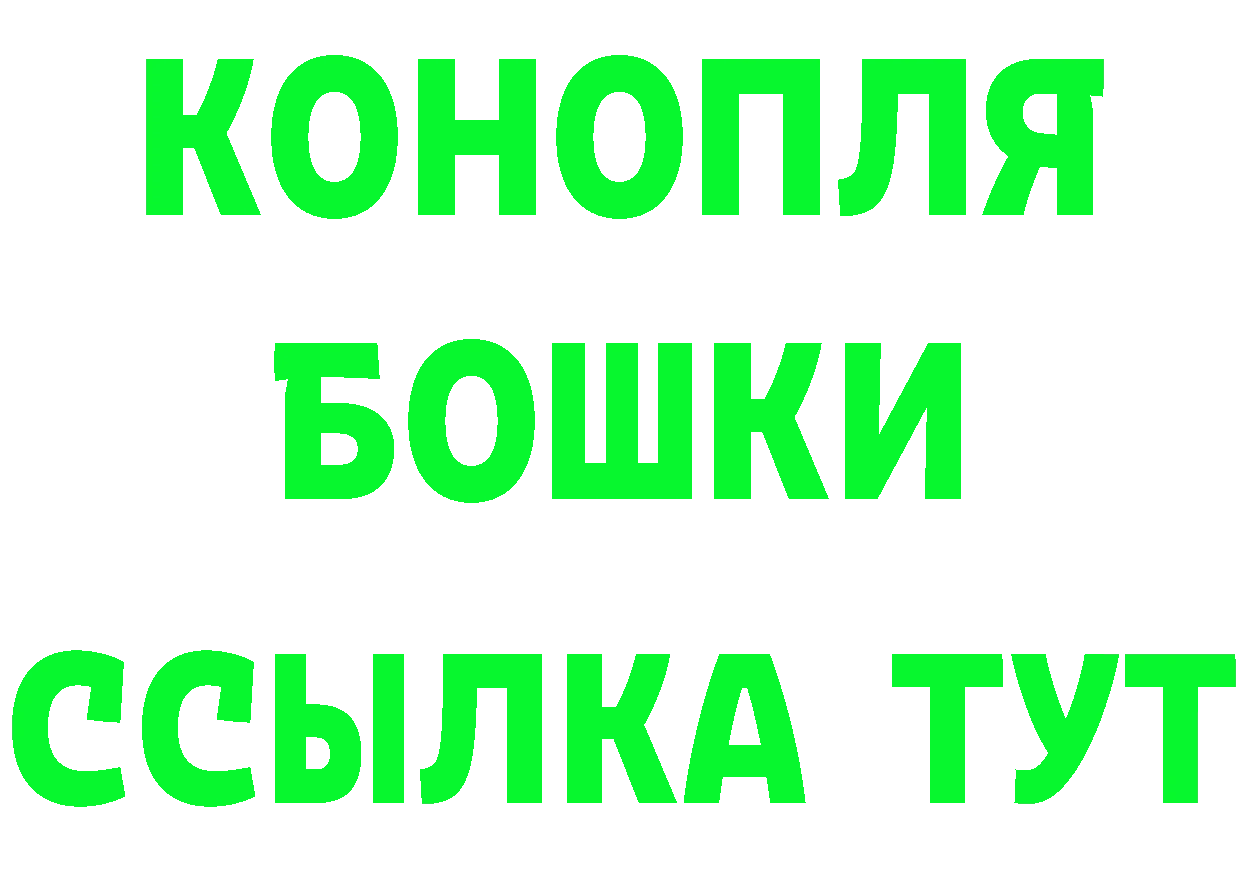 КОНОПЛЯ
БОШКИ
ССЫЛКА ТУТ